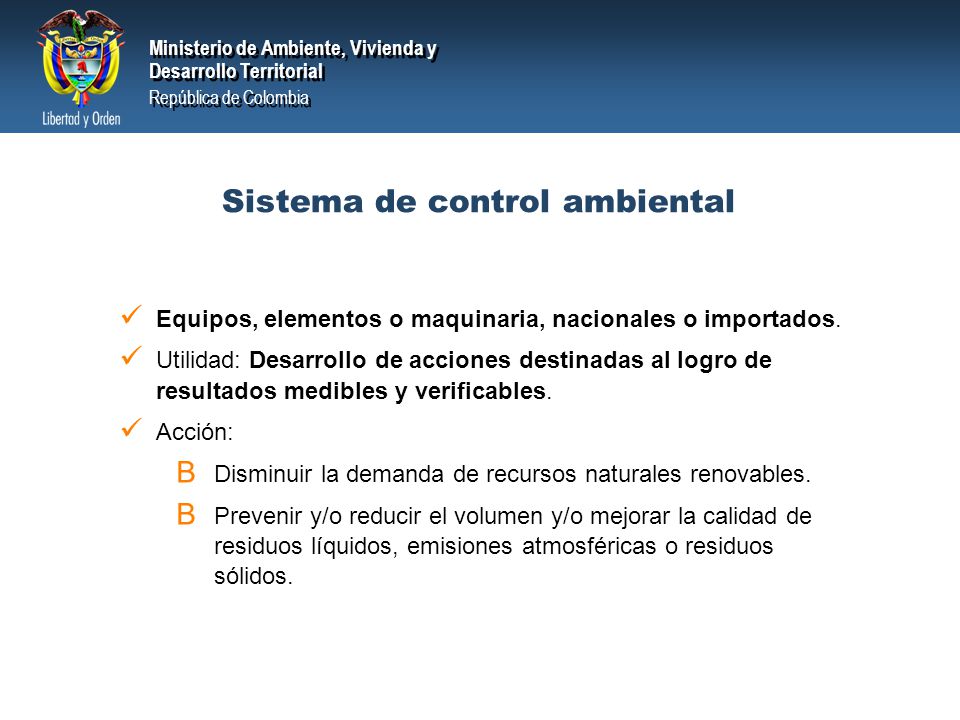 Libertad y Orden

Ministerio de Ambiente, Vivienda y Desarrollo Territorial
República de Colombia

Sistema de control ambiental

✓ Equipos, elementos o maquinaria, nacionales o importados.

✓ Utilidad: Desarrollo de acciones destinadas al logro de resultados medibles y verificables.

✓ Acción:

B Disminuir la demanda de recursos naturales renovables.

B Prevenir y/o reducir el volumen y/o mejorar la calidad de residuos líquidos, emisiones atmosféricas o residuos sólidos.